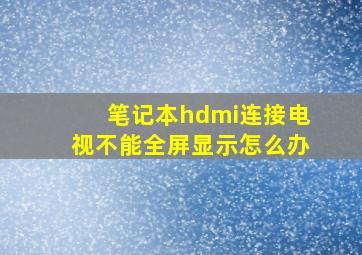 笔记本hdmi连接电视不能全屏显示怎么办